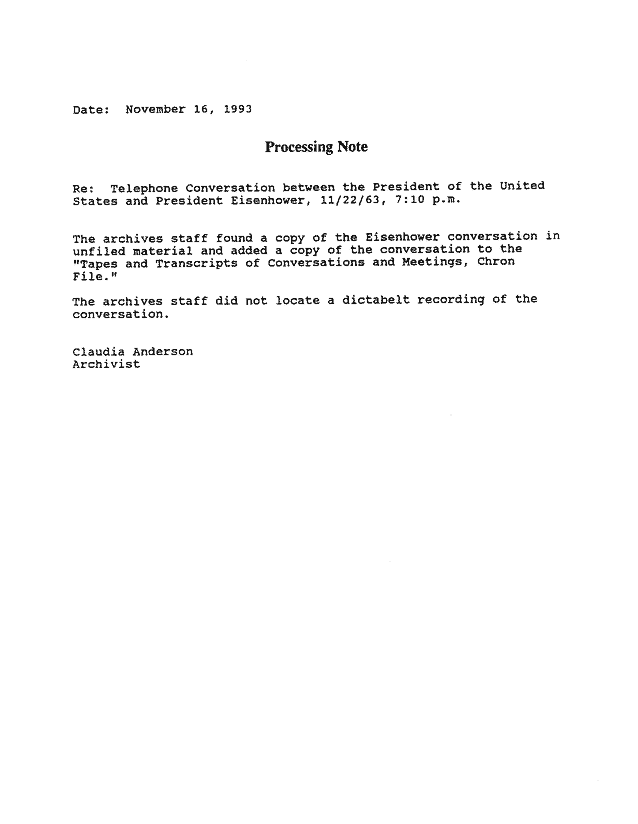 Date: November 16, 1993

Processing Note

Re: Telephone Conversation between the President of the United States and President Eisenhower, 11/22/63, 7:10 p.m.

The archives staff found a copy of the Eisenhower conversation in unfiled material and added a copy of the conversation to the "Tapes and Transcripts of Conversations and Meetings, Chron File."

The archives staff did not locate a dictabelt recording of the conversation.

Claudia Anderson
Archivist